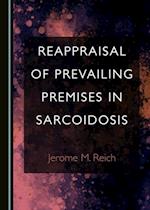 REAPPRAISAL OF PREVAILING PREMISES IN SARCOIDOSIS

Jerome M. Reich